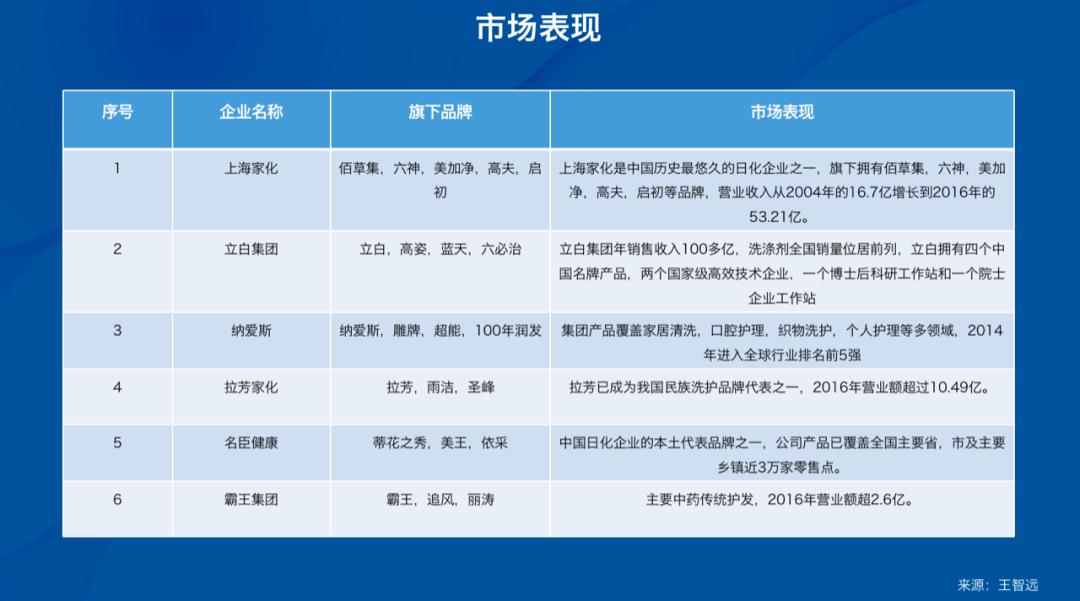 市场表现

| 序号 | 企业名称 | 旗下品牌 | 市场表现 |
|---|---|---|---|
| 1 | 上海家化 | 佰草集，六神，美加净，高夫，启初 | 上海家化是中国历史最悠久的日化企业之一，旗下拥有佰草集，六神，美加净，高夫，启初等品牌，营业收入从2004年的16.7亿增长到2016年的53.21亿。 |
| 2 | 立白集团 | 立白，高姿，蓝天，六必治 | 立白集团年销售收入100多亿，洗涤剂全国销量位居前列，立白拥有四个中国名牌产品，两个国家级高效技术企业，一个博士后科研工作站和一个院士企业工作站 |
| 3 | 纳爱斯 | 纳爱斯，雕牌，超能，100年润发 | 集团产品覆盖家居清洗，口腔护理，织物洗护，个人护理等多领域，2014年进入全球行业排名前5强 |
| 4 | 拉芳家化 | 拉芳，雨洁，圣峰 | 拉芳已成为我国民族洗护品牌代表之一，2016年营业额超过10.49亿。 |
| 5 | 名臣健康 | 蒂花之秀，美王，依采 | 中国日化企业的本土代表品牌之一，公司产品已覆盖全国主要省，市及主要乡镇近3万家零售点。 |
| 6 | 霸王集团 | 霸王，追风，丽涛 | 主要中药传统护发，2016年营业额超2.6亿。 |

来源：王智远